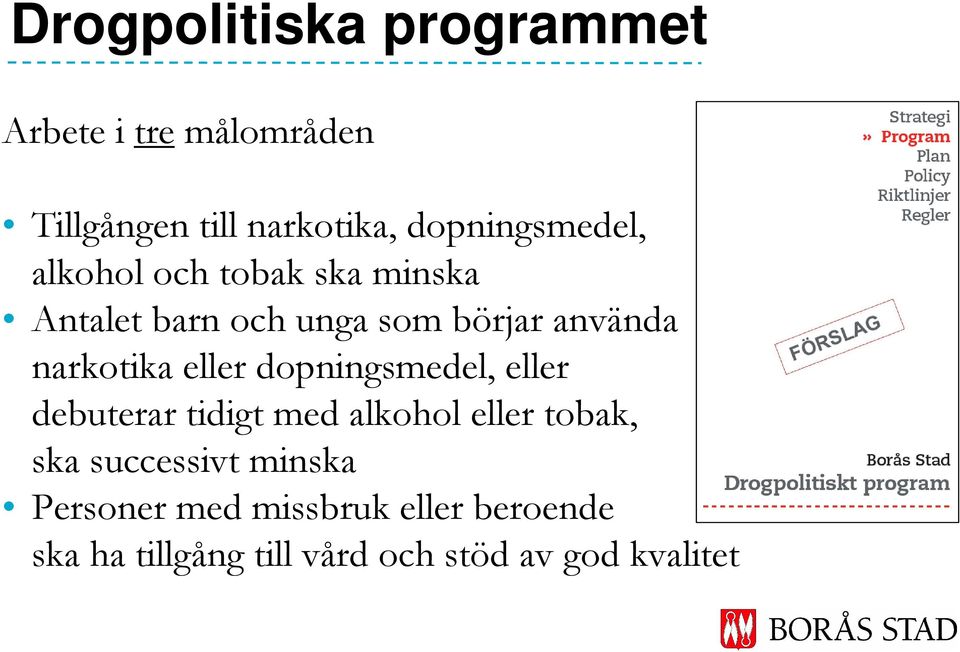 Drogpolitiska programmet

Arbete i tre målområden

• Tillgången till narkotika, dopningsmedel, alkohol och tobak ska minska
• Antalet barn och unga som börjar använda narkotika eller dopningsmedel, eller debuterar tidigt med alkohol eller tobak, ska successivt minska
• Personer med missbruk eller beroende ska ha tillgång till vård och stöd av god kvalitet

Strategi
» Program
Plan
Policy
Riktlinjer
Regler

FÖRSLAG

Borås Stad
Drogpolitiskt program

BORÅS STAD